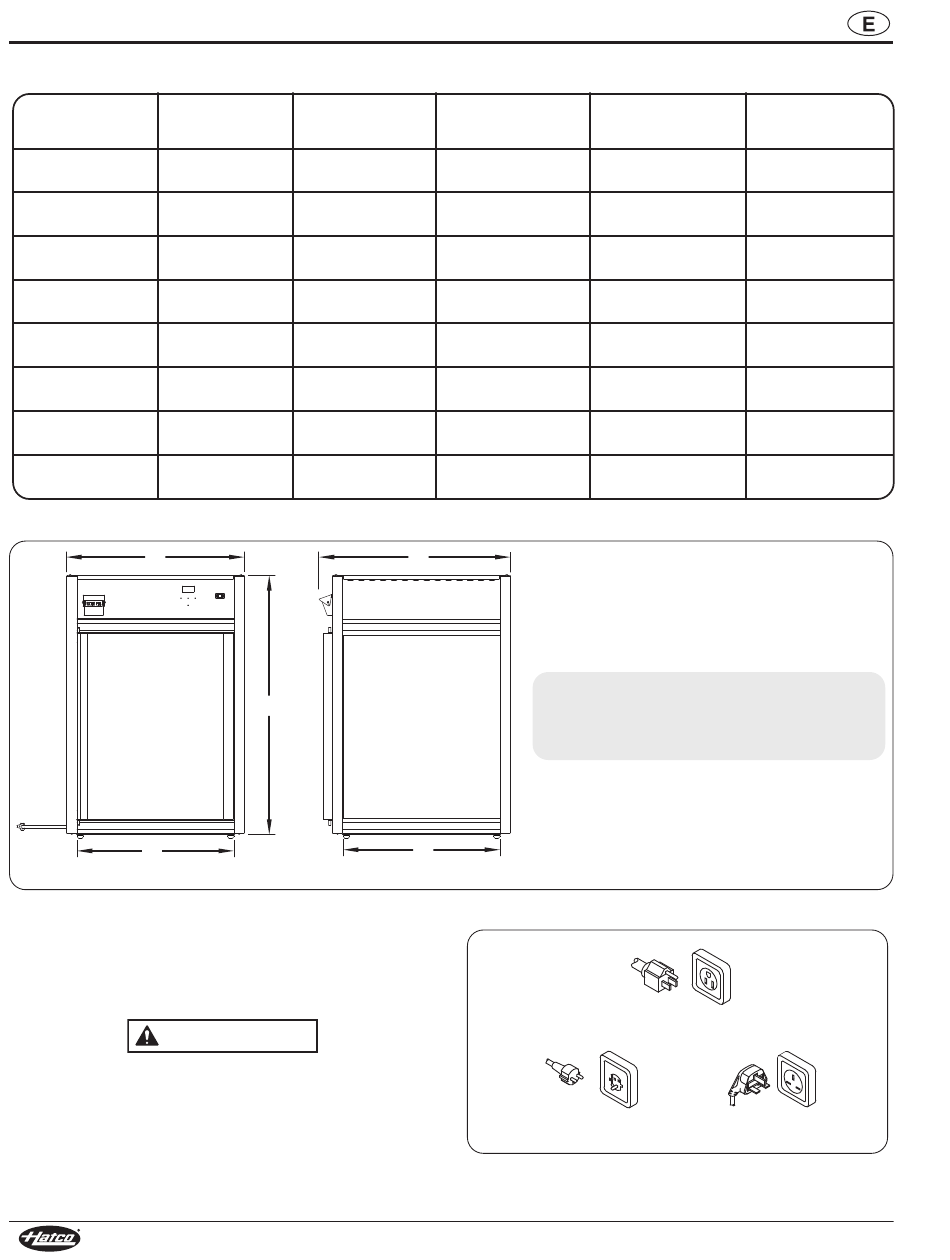 E

Hatco